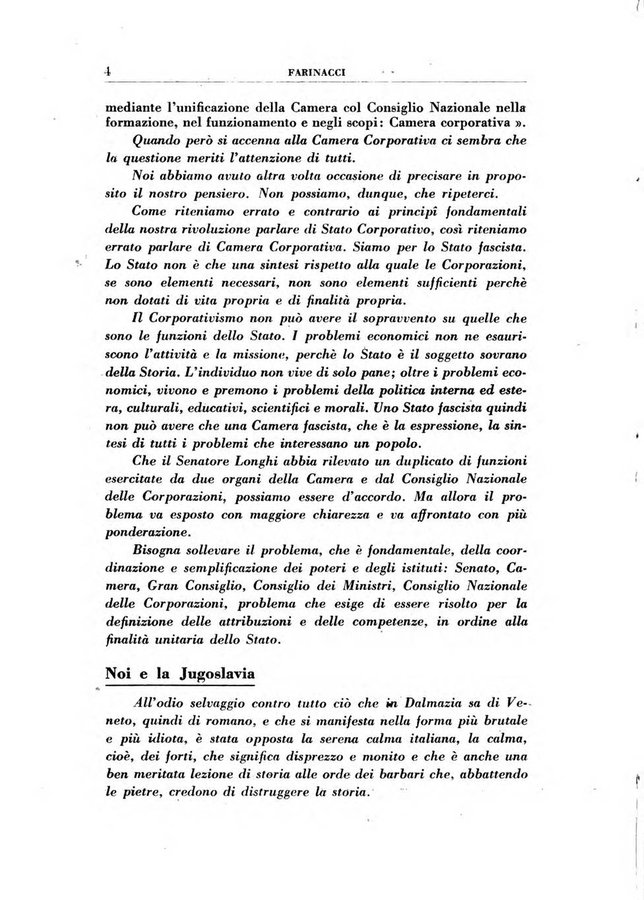 4 FARINACCI

mediante l'unificazione della Camera col Consiglio Nazionale nella formazione, nel funzionamento e negli scopi: Camera corporativa ».

Quando però si accenna alla Camera Corporativa ci sembra che la questione meriti l'attenzione di tutti.

Noi abbiamo avuto altra volta occasione di precisare in proposito il nostro pensiero. Non possiamo, dunque, che ripeterci.

Come riteniamo errato e contrario ai principî fondamentali della nostra rivoluzione parlare di Stato Corporativo, così riteniamo errato parlare di Camera Corporativa. Siamo per lo Stato fascista. Lo Stato non è che una sintesi rispetto alla quale le Corporazioni, se sono elementi necessari, non sono elementi sufficienti perchè non dotati di vita propria e di finalità propria.

Il Corporativismo non può avere il sopravvento su quelle che sono le funzioni dello Stato. I problemi economici non ne esauriscono l'attività e la missione, perchè lo Stato è il soggetto sovrano della Storia. L'individuo non vive di solo pane; oltre i problemi economici, vivono e premono i problemi della politica interna ed estera, culturali, educativi, scientifici e morali. Uno Stato fascista quindi non può avere che una Camera fascista, che è la espressione, la sintesi di tutti i problemi che interessano un popolo.

Che il Senatore Longhi abbia rilevato un duplicato di funzioni esercitate da due organi della Camera e dal Consiglio Nazionale delle Corporazioni, possiamo essere d'accordo. Ma allora il problema va esposto con maggiore chiarezza e va affrontato con più ponderazione.

Bisogna sollevare il problema, che è fondamentale, della coordinazione e semplificazione dei poteri e degli istituti: Senato, Camera, Gran Consiglio, Consiglio dei Ministri, Consiglio Nazionale delle Corporazioni, problema che esige di essere risolto per la definizione delle attribuzioni e delle competenze, in ordine alla finalità unitaria dello Stato.

Noi e la Jugoslavia

All'odio selvaggio contro tutto ciò che in Dalmazia sa di Veneto, quindi di romano, e che si manifesta nella forma più brutale e più idiota, è stata opposta la serena calma italiana, la calma, cioè, dei forti, che significa disprezzo e monito e che è anche una ben meritata lezione di storia alle orde dei barbari che, abbattendo le pietre, credono di distruggere la storia.